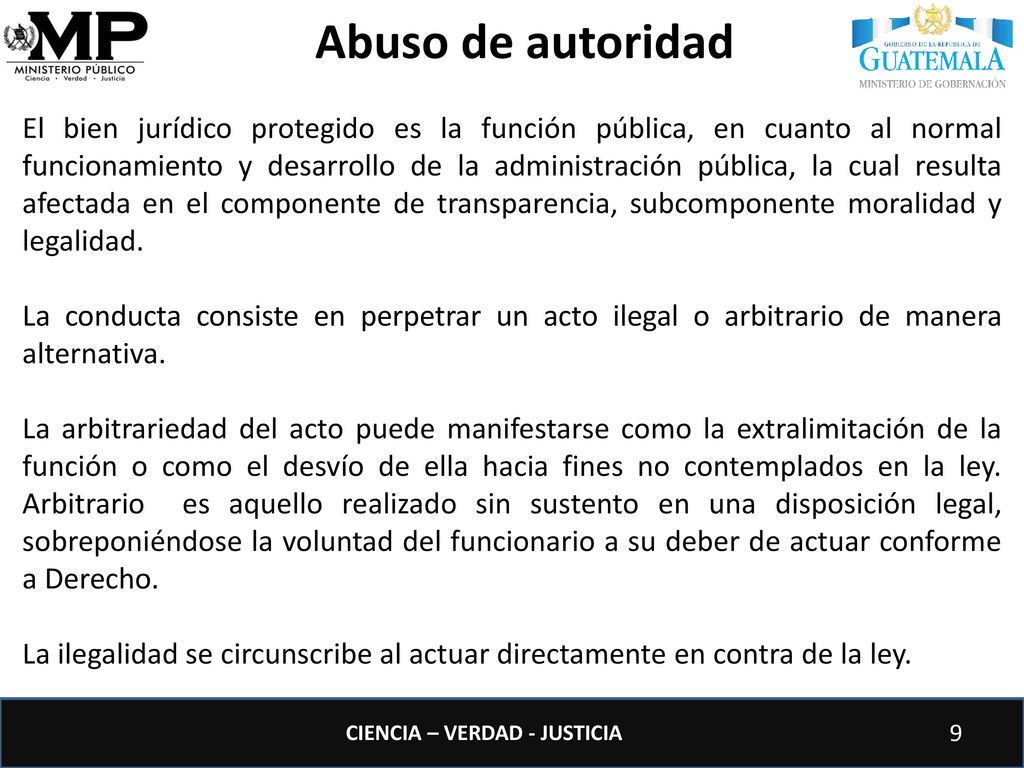 MP
MINISTERIO PÚBLICO
Ciencia · Verdad · Justicia

Abuso de autoridad

GOBIERNO DE LA REPÚBLICA DE
GUATEMALA
MINISTERIO DE GOBERNACIÓN

El bien jurídico protegido es la función pública, en cuanto al normal funcionamiento y desarrollo de la administración pública, la cual resulta afectada en el componente de transparencia, subcomponente moralidad y legalidad.

La conducta consiste en perpetrar un acto ilegal o arbitrario de manera alternativa.

La arbitrariedad del acto puede manifestarse como la extralimitación de la función o como el desvío de ella hacia fines no contemplados en la ley. Arbitrario es aquello realizado sin sustento en una disposición legal, sobreponiéndose la voluntad del funcionario a su deber de actuar conforme a Derecho.

La ilegalidad se circunscribe al actuar directamente en contra de la ley.

CIENCIA – VERDAD - JUSTICIA

9